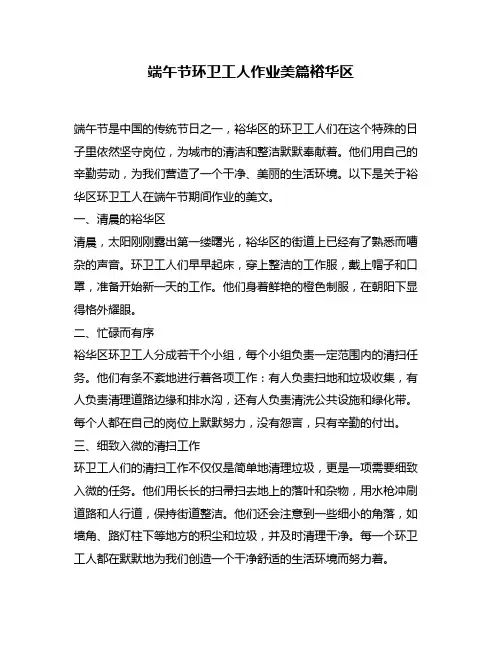 端午节环卫工人作业美篇裕华区

端午节是中国的传统节日之一，裕华区的环卫工人们在这个特殊的日子里依然坚守岗位，为城市的清洁和整洁默默奉献着。他们用自己的辛勤劳动，为我们营造了一个干净、美丽的生活环境。以下是关于裕华区环卫工人在端午节期间作业的美文。

一、清晨的裕华区

清晨，太阳刚刚露出第一缕曙光，裕华区的街道上已经有了熟悉而嘈杂的声音。环卫工人们早早起床，穿上整洁的工作服，戴上帽子和口罩，准备开始新一天的工作。他们身着鲜艳的橙色制服，在朝阳下显得格外耀眼。

二、忙碌而有序

裕华区环卫工人分成若干个小组，每个小组负责一定范围内的清扫任务。他们有条不紊地进行着各项工作：有人负责扫地和垃圾收集，有人负责清理道路边缘和排水沟，还有人负责清洗公共设施和绿化带。每个人都在自己的岗位上默默努力，没有怨言，只有辛勤的付出。

三、细致入微的清扫工作

环卫工人们的清扫工作不仅仅是简单地清理垃圾，更是一项需要细致入微的任务。他们用长长的扫帚扫去地上的落叶和杂物，用水枪冲刷道路和人行道，保持街道整洁。他们还会注意到一些细小的角落，如墙角、路灯柱下等地方的积尘和垃圾，并及时清理干净。每一个环卫工人都在默默地为我们创造一个干净舒适的生活环境而努力着。